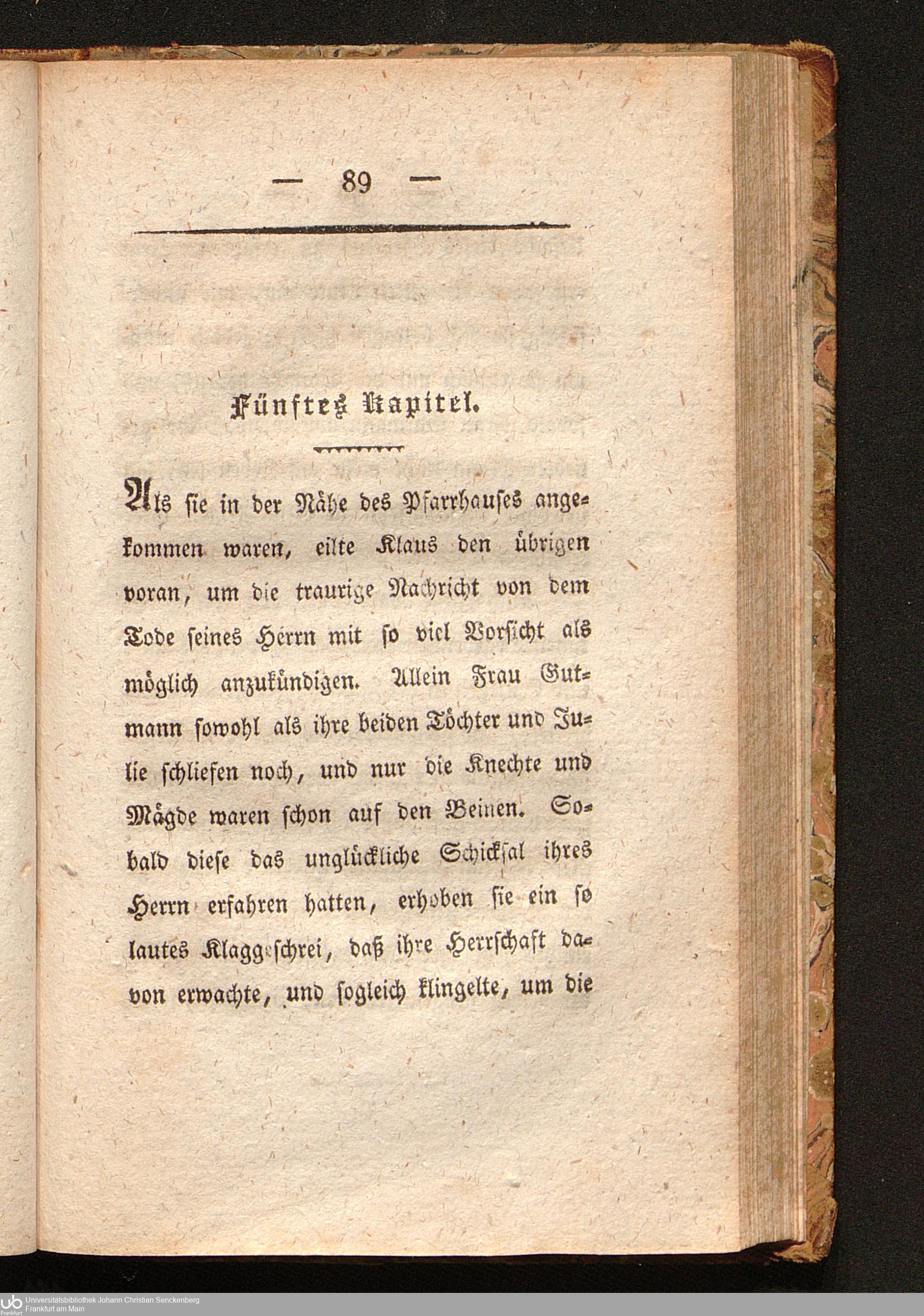 — 89 —

Fünftes Kapitel.

Als sie in der Nähe des Pfarrhauses angekommen waren, eilte Klaus den übrigen voran, um die traurige Nachricht von dem Tode seines Herrn mit so viel Vorsicht als möglich anzukündigen. Allein Frau Gutmann sowohl als ihre beiden Töchter und Julie schliefen noch, und nur die Knechte und Mägde waren schon auf den Beinen. Sobald diese das unglückliche Schicksal ihres Herrn erfahren hatten, erhoben sie ein so lautes Klaggeschrei, daß ihre Herrschaft davon erwachte, und sogleich klingelte, um die

Universitätsbibliothek Johann Christian Senckenberg
Frankfurt am Main